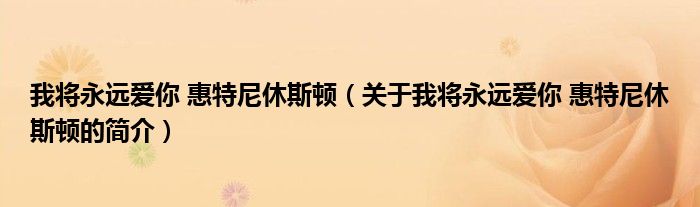 我将永远爱你 惠特尼休斯顿（关于我将永远爱你 惠特尼休斯顿的简介）